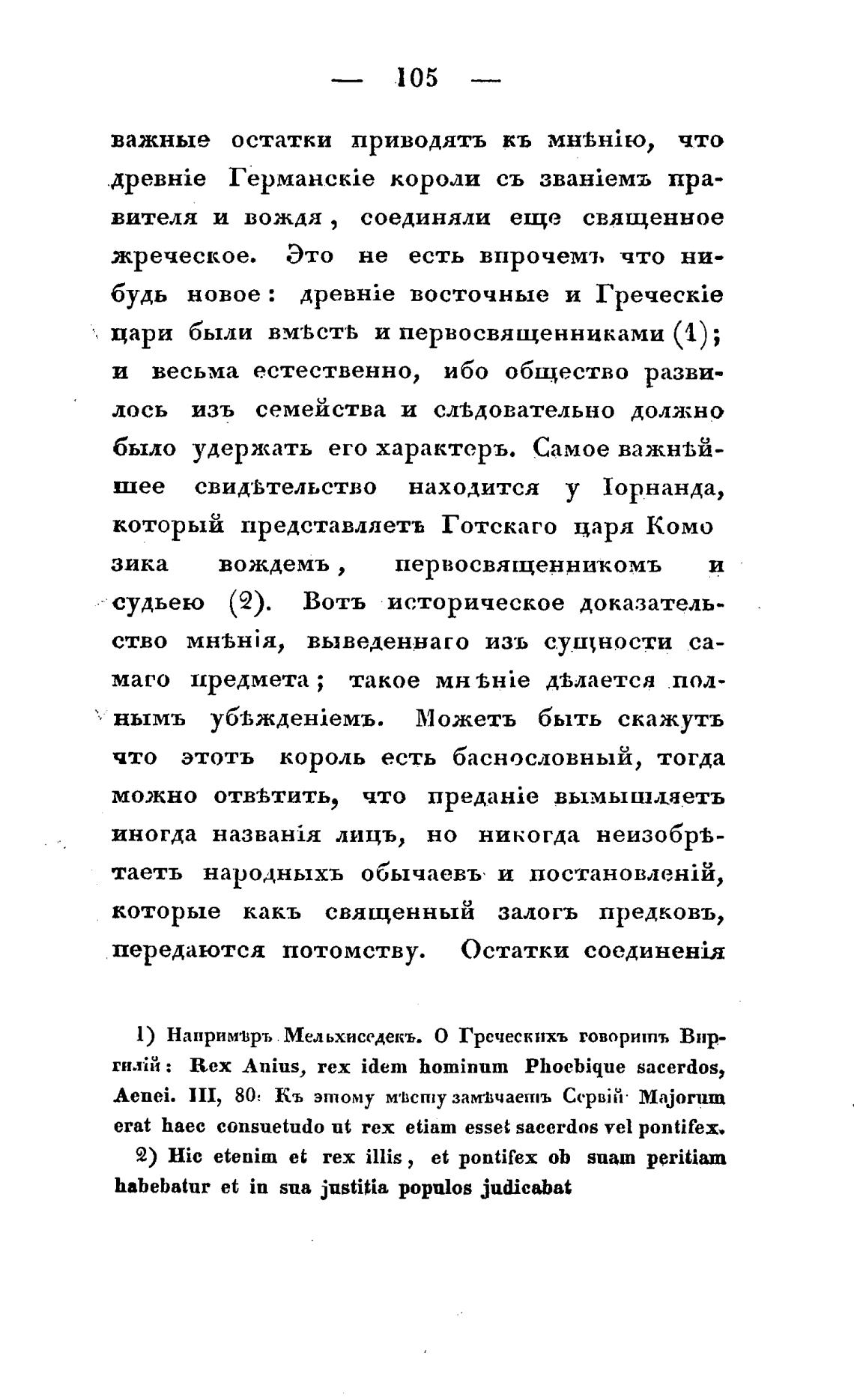 — 105 —

важные остатки приводятъ къ мнѣнію, что древніе Германскіе короли съ званіемъ правителя и вождя, соединяли еще священное жреческое. Это не есть впрочемъ что нибудь новое: древніе восточные и Греческіе цари были вмѣстѣ и первосвященниками (1); и весьма естественно, ибо общество развилось изъ семейства и слѣдовательно должно было удержать его характеръ. Самое важнѣйшее свидѣтельство находится у Іорнанда, который представляетъ Готскаго царя Комозика вождемъ, первосвященникомъ и судьею (2). Вотъ историческое доказательство мнѣнія, выведеннаго изъ сущности самаго предмета; такое мнѣніе дѣлается полнымъ убѣжденіемъ. Можетъ быть скажутъ что этотъ король есть баснословный, тогда можно отвѣтить, что преданіе вымышляетъ иногда названія лицъ, но никогда неизобрѣтаетъ народныхъ обычаевъ и постановленій, которые какъ священный залогъ предковъ, передаются потомству. Остатки соединенія

1) Напримѣръ Мельхиседекъ. О Греческихъ говоритъ Виргилій: Rex Anius, rex idem hominum Phoebique sacerdos, Aenei. III, 80. Къ этому мѣсту замѣчаетъ Сервій Majorum erat haec consuetudo ut rex etiam esset sacerdos vel pontifex.

2) Hic etenim et rex illis, et pontifex ob suam peritiam habebatur et in sua justitia populos judicabat